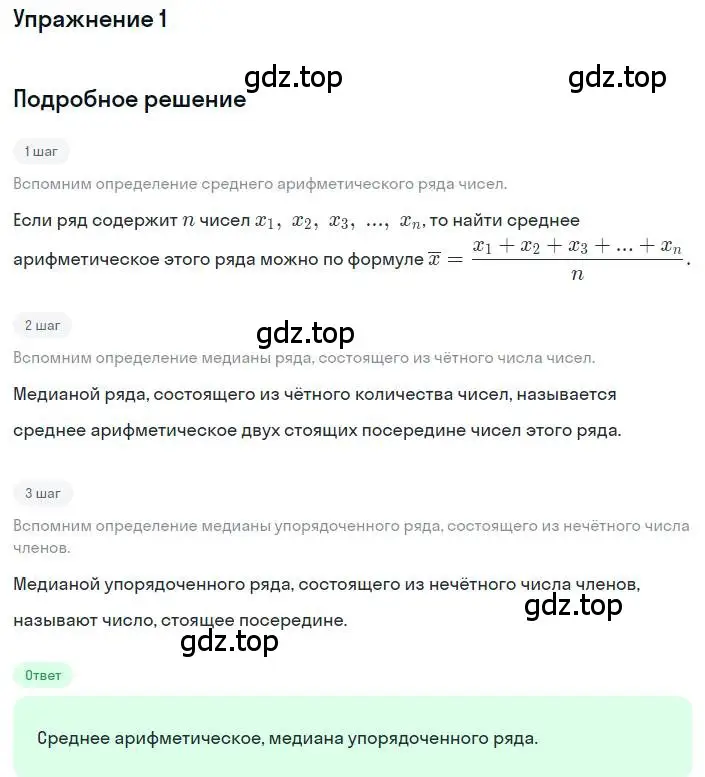 Упражнение 1

gdz.top gdz.top

Подробное решение

1 шаг

Вспомним определение среднего арифметического ряда чисел.

Если ряд содержит $n$ чисел $x_1,\ x_2,\ x_3,\ ...,\ x_n$, то найти среднее арифметическое этого ряда можно по формуле $\overline{x} = \frac{x_1 + x_2 + x_3 + ... + x_n}{n}$.

2 шаг

gdz.top

Вспомним определение медианы ряда, состоящего из чётного числа чисел.

Медианой ряда, состоящего из чётного количества чисел, называется среднее арифметическое двух стоящих посередине чисел этого ряда.

3 шаг

Вспомним определение медианы упорядоченного ряда, состоящего из нечётного числа членов.

Медианой упорядоченного ряда, состоящего из нечётного числа членов, называют число, стоящее посередине.

gdz.top

gdz.top

Ответ

Среднее арифметическое, медиана упорядоченного ряда.